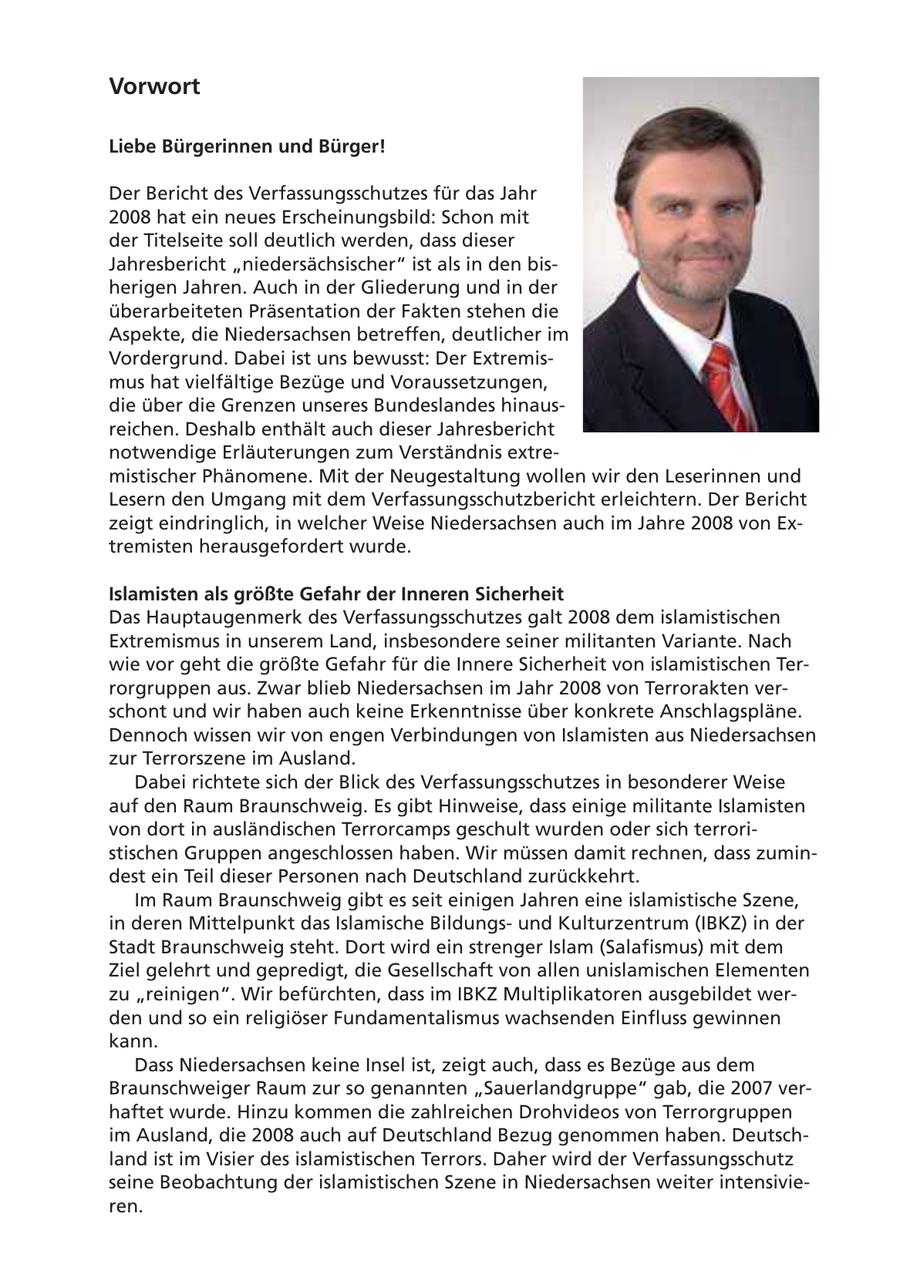 Vorwort

Liebe Bürgerinnen und Bürger!

Der Bericht des Verfassungsschutzes für das Jahr 2008 hat ein neues Erscheinungsbild: Schon mit der Titelseite soll deutlich werden, dass dieser Jahresbericht „niedersächsischer“ ist als in den bisherigen Jahren. Auch in der Gliederung und in der überarbeiteten Präsentation der Fakten stehen die Aspekte, die Niedersachsen betreffen, deutlicher im Vordergrund. Dabei ist uns bewusst: Der Extremismus hat vielfältige Bezüge und Voraussetzungen, die über die Grenzen unseres Bundeslandes hinausreichen. Deshalb enthält auch dieser Jahresbericht notwendige Erläuterungen zum Verständnis extremistischer Phänomene. Mit der Neugestaltung wollen wir den Leserinnen und Lesern den Umgang mit dem Verfassungsschutzbericht erleichtern. Der Bericht zeigt eindringlich, in welcher Weise Niedersachsen auch im Jahre 2008 von Extremisten herausgefordert wurde.

Islamisten als größte Gefahr der Inneren Sicherheit
Das Hauptaugenmerk des Verfassungsschutzes galt 2008 dem islamistischen Extremismus in unserem Land, insbesondere seiner militanten Variante. Nach wie vor geht die größte Gefahr für die Innere Sicherheit von islamistischen Terrorgruppen aus. Zwar blieb Niedersachsen im Jahr 2008 von Terrorakten verschont und wir haben auch keine Erkenntnisse über konkrete Anschlagspläne. Dennoch wissen wir von engen Verbindungen von Islamisten aus Niedersachsen zur Terrorszene im Ausland.

Dabei richtete sich der Blick des Verfassungsschutzes in besonderer Weise auf den Raum Braunschweig. Es gibt Hinweise, dass einige militante Islamisten von dort in ausländischen Terrorcamps geschult wurden oder sich terroristischen Gruppen angeschlossen haben. Wir müssen damit rechnen, dass zumindest ein Teil dieser Personen nach Deutschland zurückkehrt.

Im Raum Braunschweig gibt es seit einigen Jahren eine islamistische Szene, in deren Mittelpunkt das Islamische Bildungs- und Kulturzentrum (IBKZ) in der Stadt Braunschweig steht. Dort wird ein strenger Islam (Salafismus) mit dem Ziel gelehrt und gepredigt, die Gesellschaft von allen unislamischen Elementen zu „reinigen“. Wir befürchten, dass im IBKZ Multiplikatoren ausgebildet werden und so ein religiöser Fundamentalismus wachsenden Einfluss gewinnen kann.

Dass Niedersachsen keine Insel ist, zeigt auch, dass es Bezüge aus dem Braunschweiger Raum zur so genannten „Sauerlandgruppe“ gab, die 2007 verhaftet wurde. Hinzu kommen die zahlreichen Drohvideos von Terrorgruppen im Ausland, die 2008 auch auf Deutschland Bezug genommen haben. Deutschland ist im Visier des islamistischen Terrors. Daher wird der Verfassungsschutz seine Beobachtung der islamistischen Szene in Niedersachsen weiter intensivieren.